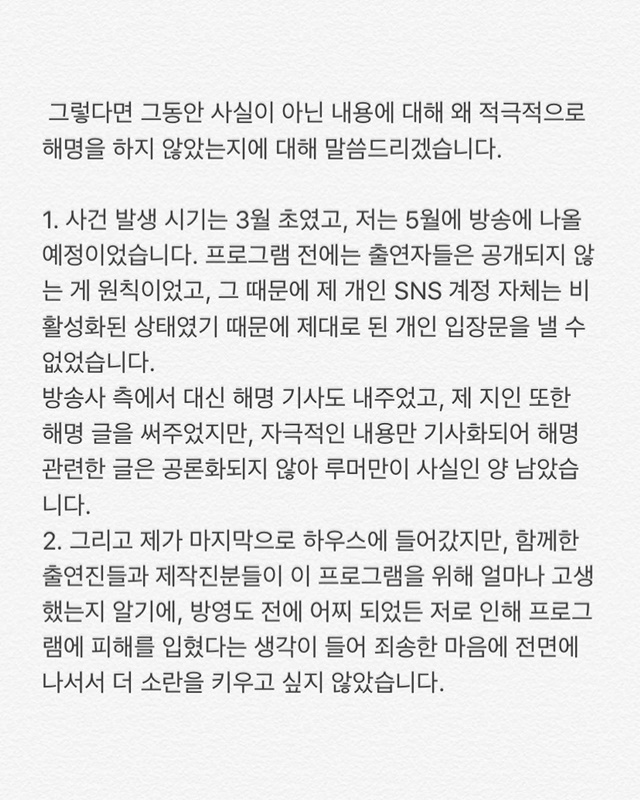 그렇다면 그동안 사실이 아닌 내용에 대해 왜 적극적으로 해명을 하지 않았는지에 대해 말씀드리겠습니다.

1. 사건 발생 시기는 3월 초였고, 저는 5월에 방송에 나올 예정이었습니다. 프로그램 전에는 출연자들은 공개되지 않는 게 원칙이었고, 그 때문에 제 개인 SNS 계정 자체는 비활성화된 상태였기 때문에 제대로 된 개인 입장문을 낼 수 없었습니다.
방송사 측에서 대신 해명 기사도 내주었고, 제 지인 또한 해명 글을 써주었지만, 자극적인 내용만 기사화되어 해명 관련한 글은 공론화되지 않아 루머만이 사실인 양 남았습니다.
2. 그리고 제가 마지막으로 하우스에 들어갔지만, 함께한 출연진들과 제작진분들이 이 프로그램을 위해 얼마나 고생했는지 알기에, 방영도 전에 어찌 되었든 저로 인해 프로그램에 피해를 입혔다는 생각이 들어 죄송한 마음에 전면에 나서서 더 소란을 키우고 싶지 않았습니다.